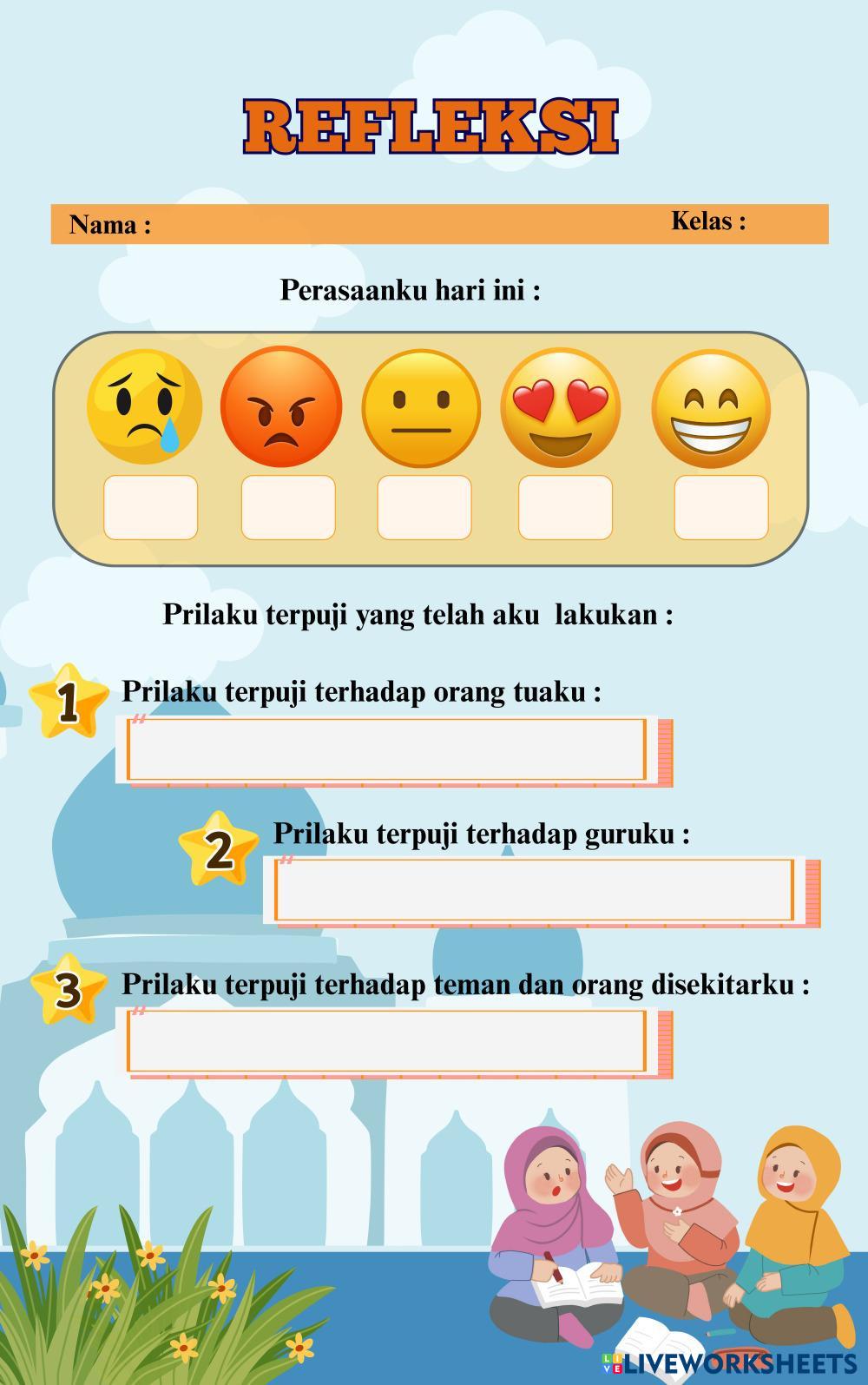 REFLEKSI

Nama :

Kelas :

Perasaanku hari ini :

Prilaku terpuji yang telah aku lakukan :

1 Prilaku terpuji terhadap orang tuaku :

2 Prilaku terpuji terhadap guruku :

3 Prilaku terpuji terhadap teman dan orang disekitarku :

LIVEWORKSHEETS